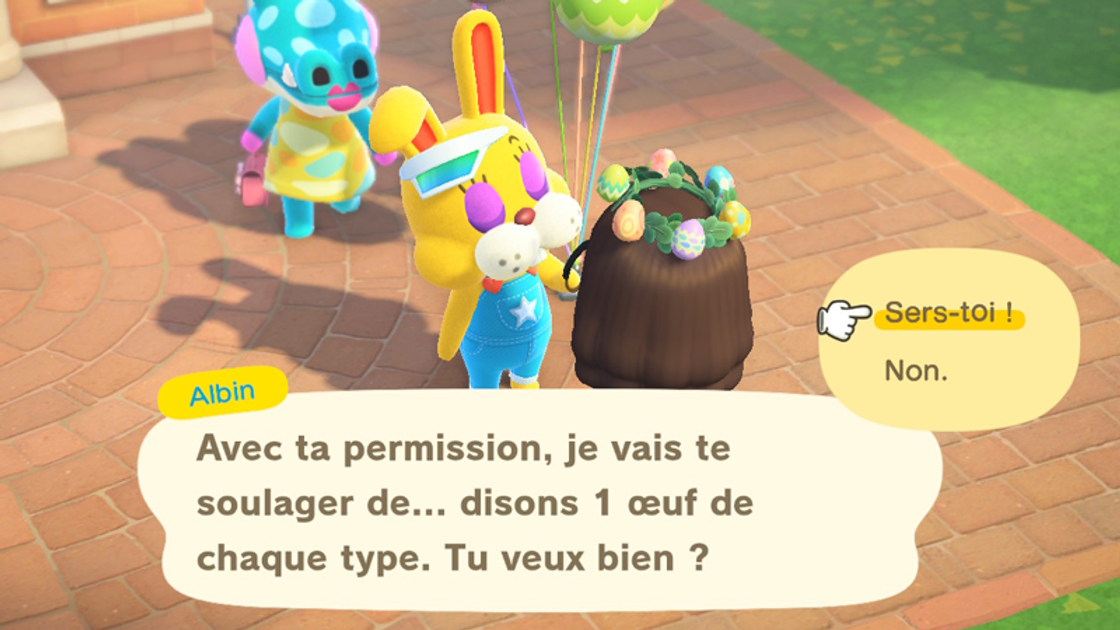 Sers-toi !

Non.

Albin

Avec ta permission, je vais te soulager de... disons 1 œuf de chaque type. Tu veux bien ?